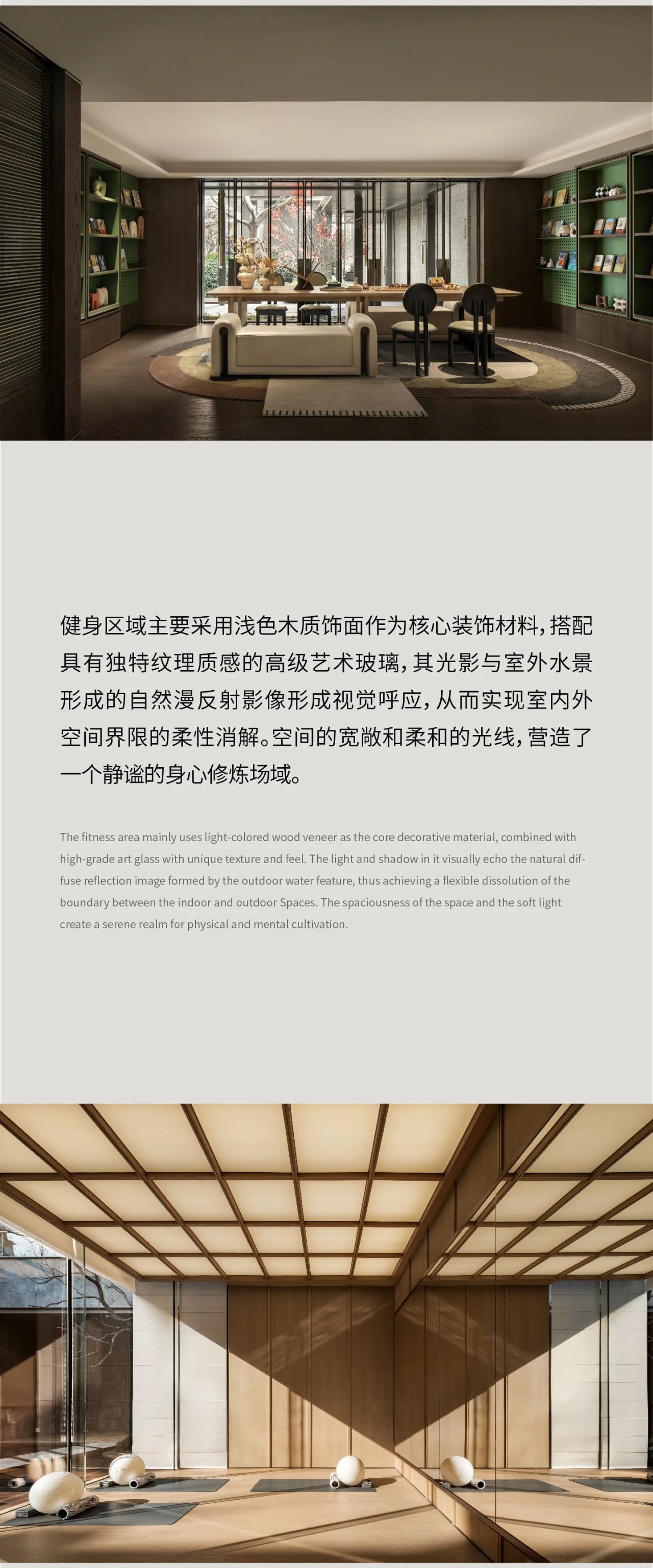 健身区域主要采用浅色木质饰面作为核心装饰材料，搭配具有独特纹理质感的高级艺术玻璃，其光影与室外水景形成的自然漫反射影像形成视觉呼应，从而实现室内外空间界限的柔性消解。空间的宽敞和柔和的光线，营造了一个静谧的身心修炼场域。

The fitness area mainly uses light-colored wood veneer as the core decorative material, combined with high-grade art glass with unique texture and feel. The light and shadow in it visually echo the natural diffuse reflection image formed by the outdoor water feature, thus achieving a flexible dissolution of the boundary between the indoor and outdoor Spaces. The spaciousness of the space and the soft light create a serene realm for physical and mental cultivation.